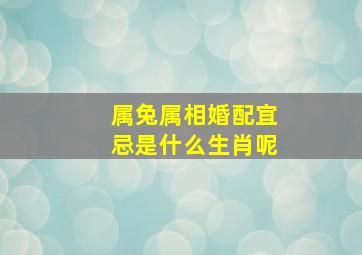 属兔属相婚配宜忌是什么生肖呢